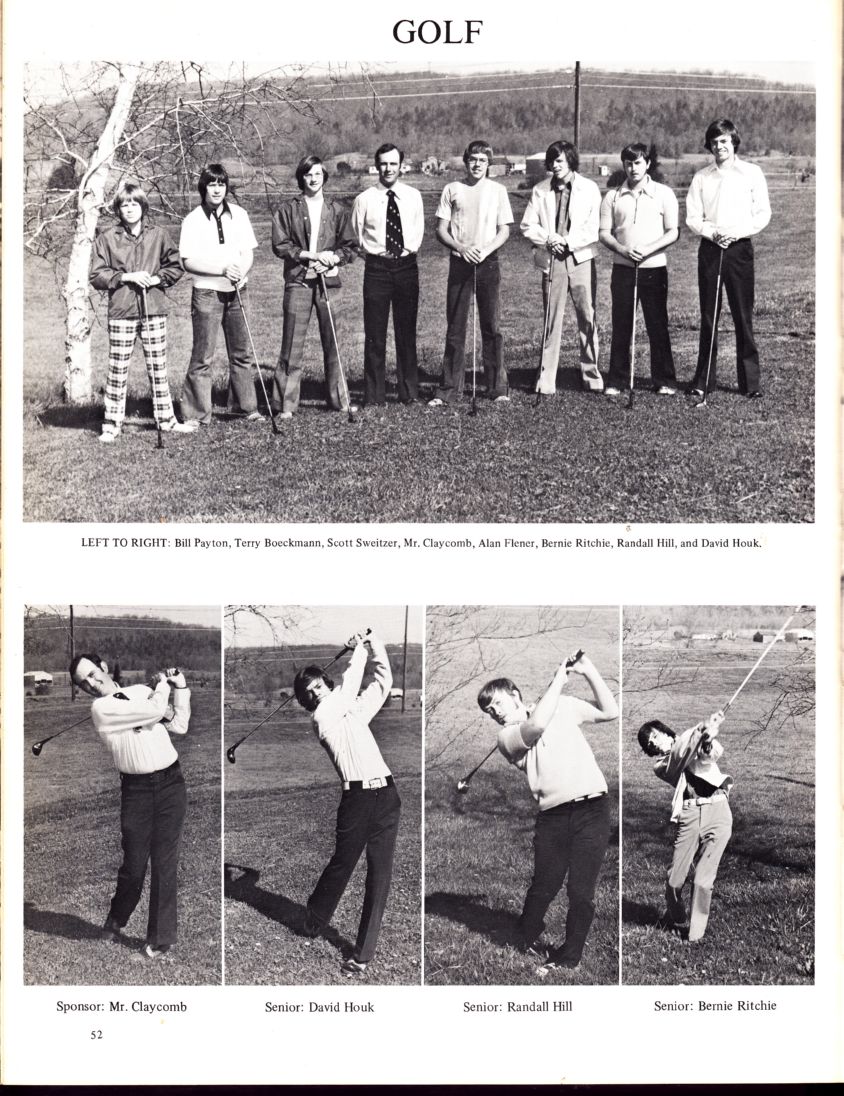 GOLF

LEFT TO RIGHT: Bill Payton, Terry Boeckmann, Scott Sweitzer, Mr. Claycomb, Alan Flener, Bernie Ritchie, Randall Hill, and David Houk.

Sponsor: Mr. Claycomb

Senior: David Houk

Senior: Randall Hill

Senior: Bernie Ritchie

52